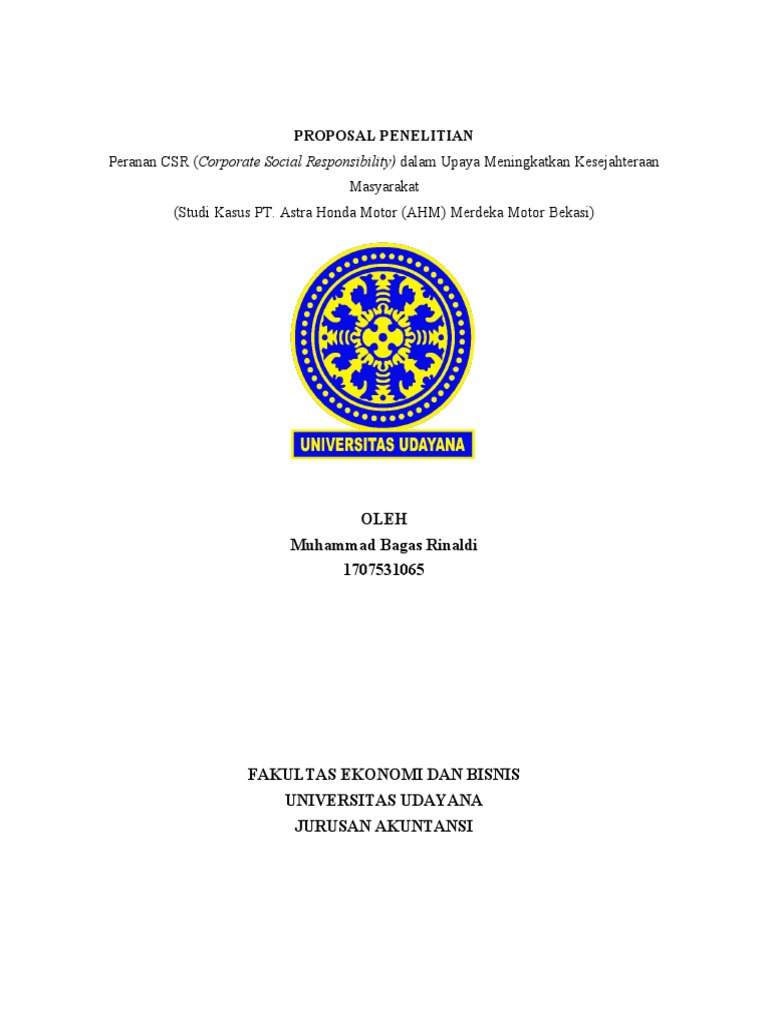 PROPOSAL PENELITIAN
Peranan CSR (Corporate Social Responsibility) dalam Upaya Meningkatkan Kesejahteraan Masyarakat
(Studi Kasus PT. Astra Honda Motor (AHM) Merdeka Motor Bekasi)

UNIVERSITAS UDAYANA

OLEH
Muhammad Bagas Rinaldi
1707531065

FAKULTAS EKONOMI DAN BISNIS
UNIVERSITAS UDAYANA
JURUSAN AKUNTANSI